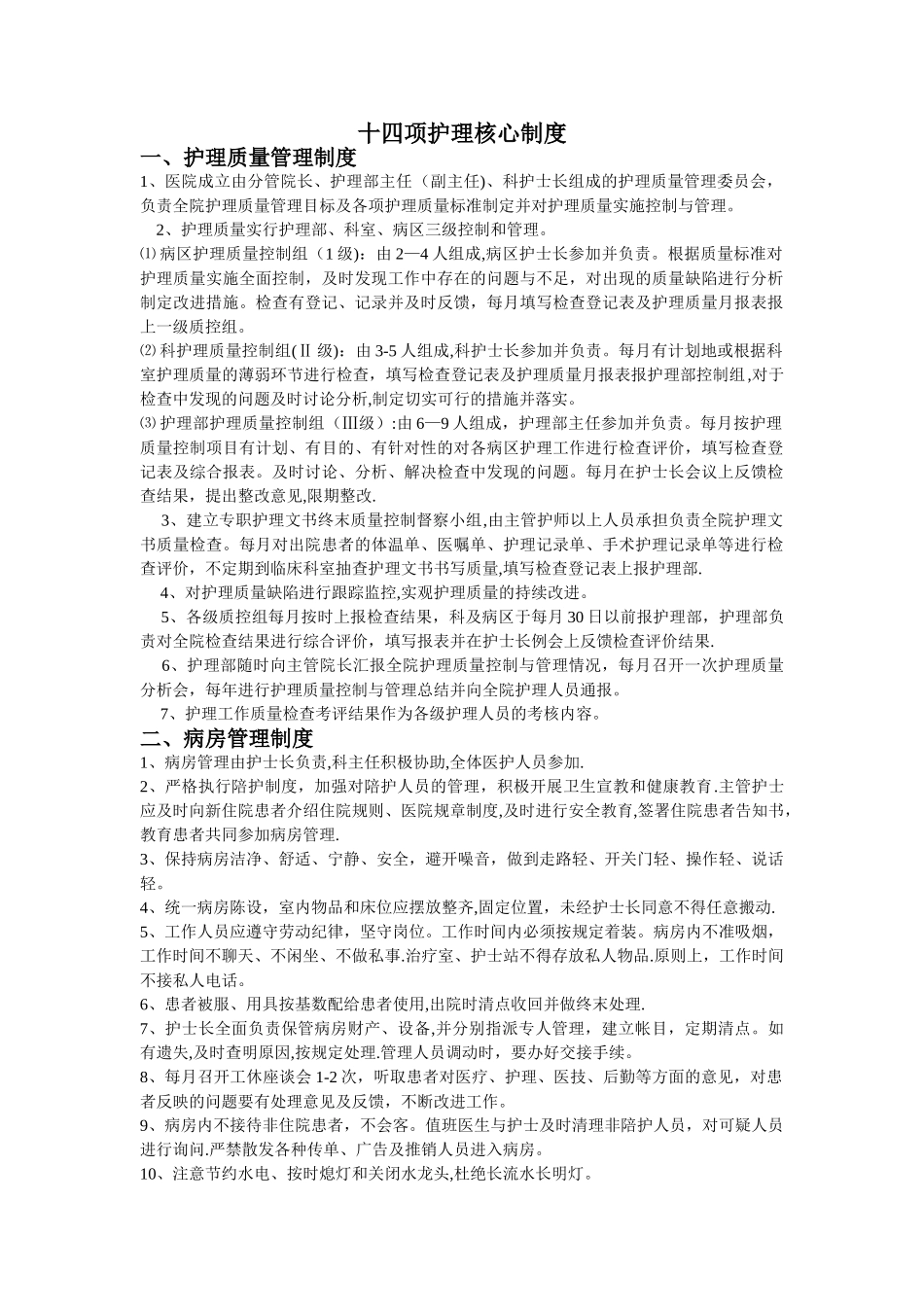 十四项护理核心制度

一、护理质量管理制度

1、医院成立由分管院长、护理部主任（副主任)、科护士长组成的护理质量管理委员会，负责全院护理质量管理目标及各项护理质量标准制定并对护理质量实施控制与管理。

2、护理质量实行护理部、科室、病区三级控制和管理。

⑴病区护理质量控制组（1级）：由2—4人组成,病区护士长参加并负责。根据质量标准对护理质量实施全面控制，及时发现工作中存在的问题与不足，对出现的质量缺陷进行分析制定改进措施。检查有登记、记录并及时反馈，每月填写检查登记表及护理质量月报表报上一级质控组。

⑵科护理质量控制组(Ⅱ级)：由3-5人组成,科护士长参加并负责。每月有计划地或根据科室护理质量的薄弱环节进行检查，填写检查登记表及护理质量月报表报护理部控制组,对于检查中发现的问题及时讨论分析,制定切实可行的措施并落实。

⑶护理部护理质量控制组（Ⅲ级）:由6—9人组成，护理部主任参加并负责。每月按护理质量控制项目有计划、有目的、有针对性的对各病区护理工作进行检查评价，填写检查登记表及综合报表。及时讨论、分析、解决检查中发现的问题。每月在护士长会议上反馈检查结果，提出整改意见,限期整改.

3、建立专职护理文书终末质量控制督察小组,由主管护师以上人员承担负责全院护理文书质量检查。每月对出院患者的体温单、医嘱单、护理记录单、手术护理记录单等进行检查评价，不定期到临床科室抽查护理文书书写质量,填写检查登记表上报护理部.

4、对护理质量缺陷进行跟踪监控,实现护理质量的持续改进。

5、各级质控组每月按时上报检查结果，科及病区于每月30日以前报护理部，护理部负责对全院检查结果进行综合评价，填写报表并在护士长例会上反馈检查评价结果.

6、护理部随时向主管院长汇报全院护理质量控制与管理情况，每月召开一次护理质量分析会，每年进行护理质量控制与管理总结并向全院护理人员通报。

7、护理工作质量检查考评结果作为各级护理人员的考核内容。

二、病房管理制度

1、病房管理由护士长负责,科主任积极协助,全体医护人员参加.

2、严格执行陪护制度，加强对陪护人员的管理，积极开展卫生宣教和健康教育.主管护士应及时向新住院患者介绍住院规则、医院规章制度,及时进行安全教育,签署住院患者告知书,教育患者共同参加病房管理.

3、保持病房洁净、舒适、宁静、安全，避开噪音，做到走路轻、开关门轻、操作轻、说话轻。

4、统一病房陈设，室内物品和床位应摆放整齐,固定位置，未经护士长同意不得任意搬动.

5、工作人员应遵守劳动纪律，坚守岗位。工作时间内必须按规定着装。病房内不准吸烟，工作时间不聊天、不闲坐、不做私事.治疗室、护士站不得存放私人物品.原则上，工作时间不接私人电话。

6、患者被服、用具按基数配给患者使用,出院时清点收回并做终末处理.

7、护士长全面负责保管病房财产、设备,并分别指派专人管理，建立帐目，定期清点。如有遗失,及时查明原因,按规定处理.管理人员调动时，要办好交接手续。

8、每月召开工休座谈会1-2次，听取患者对医疗、护理、医技、后勤等方面的意见，对患者反映的问题要有处理意见及反馈，不断改进工作。

9、病房内不接待非住院患者，不会客。值班医生与护士及时清理非陪护人员，对可疑人员进行询问.严禁散发各种传单、广告及推销人员进入病房。

10、注意节约水电、按时熄灯和关闭水龙头,杜绝长流水长明灯。